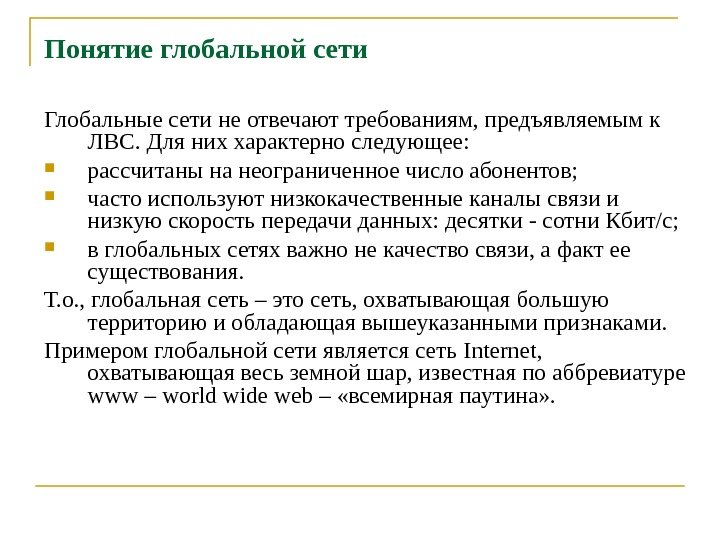 Понятие глобальной сети

Глобальные сети не отвечают требованиям, предъявляемым к ЛВС. Для них характерно следующее:

- рассчитаны на неограниченное число абонентов;
- часто используют низкокачественные каналы связи и низкую скорость передачи данных: десятки - сотни Кбит/с;
- в глобальных сетях важно не качество связи, а факт ее существования.

Т.о., глобальная сеть – это сеть, охватывающая большую территорию и обладающая вышеуказанными признаками.

Примером глобальной сети является сеть Internet, охватывающая весь земной шар, известная по аббревиатуре www – world wide web – «всемирная паутина».